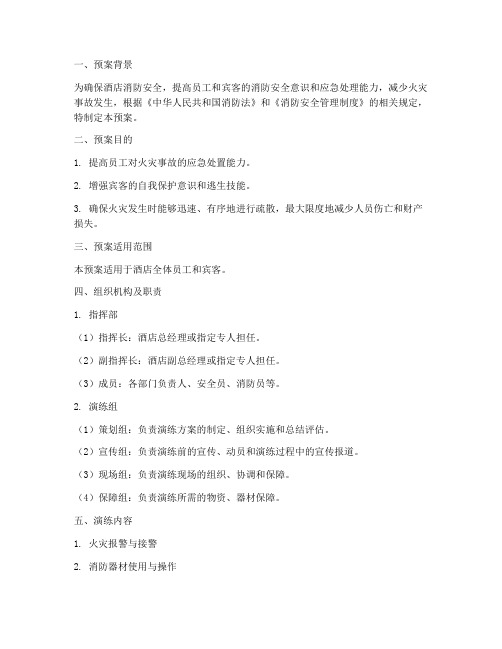 一、预案背景

为确保酒店消防安全，提高员工和宾客的消防安全意识和应急处理能力，减少火灾事故发生，根据《中华人民共和国消防法》和《消防安全管理制度》的相关规定，特制定本预案。

二、预案目的

1. 提高员工对火灾事故的应急处置能力。

2. 增强宾客的自我保护意识和逃生技能。

3. 确保火灾发生时能够迅速、有序地进行疏散，最大限度地减少人员伤亡和财产损失。

三、预案适用范围

本预案适用于酒店全体员工和宾客。

四、组织机构及职责

1. 指挥部

（1）指挥长：酒店总经理或指定专人担任。

（2）副指挥长：酒店副总经理或指定专人担任。

（3）成员：各部门负责人、安全员、消防员等。

2. 演练组

（1）策划组：负责演练方案的制定、组织实施和总结评估。

（2）宣传组：负责演练前的宣传、动员和演练过程中的宣传报道。

（3）现场组：负责演练现场的组织、协调和保障。

（4）保障组：负责演练所需的物资、器材保障。

五、演练内容

1. 火灾报警与接警

2. 消防器材使用与操作